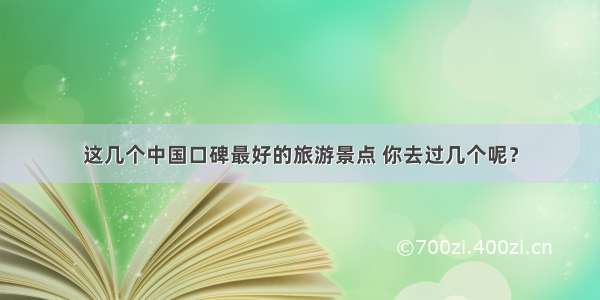 这几个中国口碑最好的旅游景点 你去过几个呢？

©700zi.400zi.cn